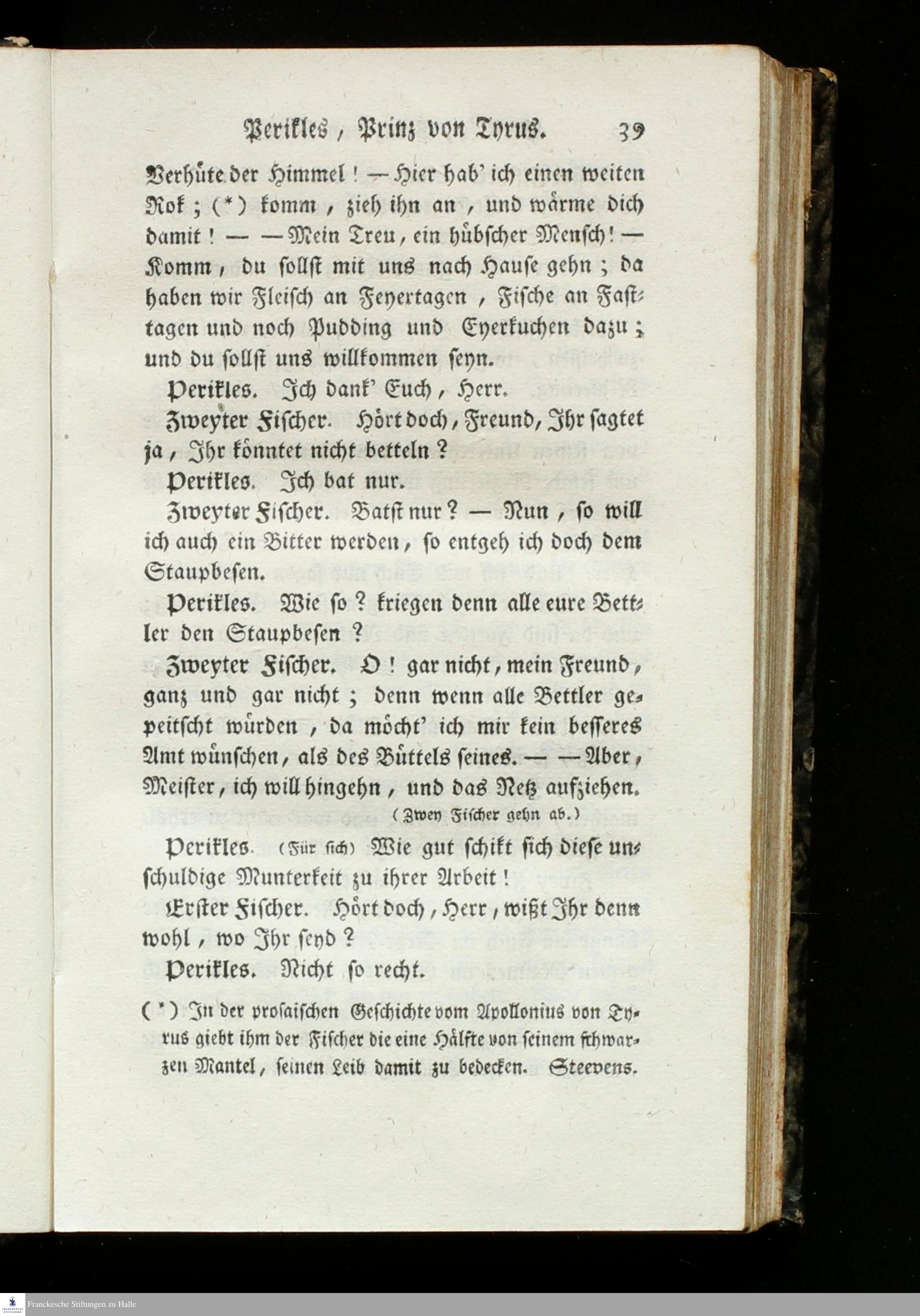 Perikles, Prinz von Tyrus. 39

Verhüte der Himmel! — Hier hab' ich einen weiten Rok; (*) komm, zieh ihn an, und wärme dich damit! — — Mein Treu, ein hübscher Mensch! — Komm, du sollst mit uns nach Hause gehn; da haben wir Fleisch an Feyertagen, Fische an Fasttagen und noch Pudding und Eyerkuchen dazu; und du sollst uns willkommen seyn.

Perikles. Ich dank' Euch, Herr.

Zweyter Fischer. Hört doch, Freund, Ihr sagtet ja, Ihr könntet nicht betteln?

Perikles. Ich bat nur.

Zweyter Fischer. Batst nur? — Nun, so will ich auch ein Bitter werden, so entgeh ich doch dem Staupbesen.

Perikles. Wie so? kriegen denn alle eure Bettler den Staupbesen?

Zweyter Fischer. O! gar nicht, mein Freund, ganz und gar nicht; denn wenn alle Bettler gepeitscht würden, da möcht' ich mir kein besseres Amt wünschen, als des Büttels seines. — — Aber, Meister, ich will hingehn, und das Netz aufziehen.

(Zwey Fischer gehn ab.)

Perikles. (Für sich) Wie gut schikt sich diese unschuldige Munterkeit zu ihrer Arbeit!

Erster Fischer. Hört doch, Herr, wißt Ihr denn wohl, wo Ihr seyd?

Perikles. Nicht so recht.

(*) In der prosaischen Geschichte vom Apollonius von Tyrus giebt ihm der Fischer die eine Hälfte von seinem schwarzen Mantel, seinen Leib damit zu bedecken. Steevens.

Franckesche Stiftungen zu Halle